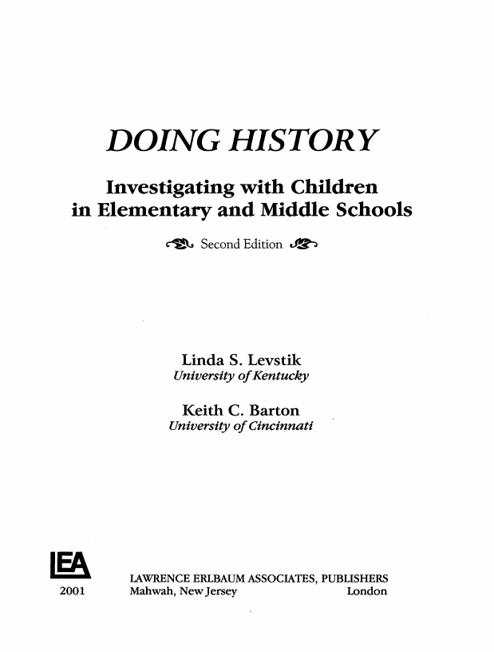 DOING HISTORY

Investigating with Children in Elementary and Middle Schools

Second Edition

Linda S. Levstik
University of Kentucky

Keith C. Barton
University of Cincinnati

LEA
2001

LAWRENCE ERLBAUM ASSOCIATES, PUBLISHERS
Mahwah, New Jersey London